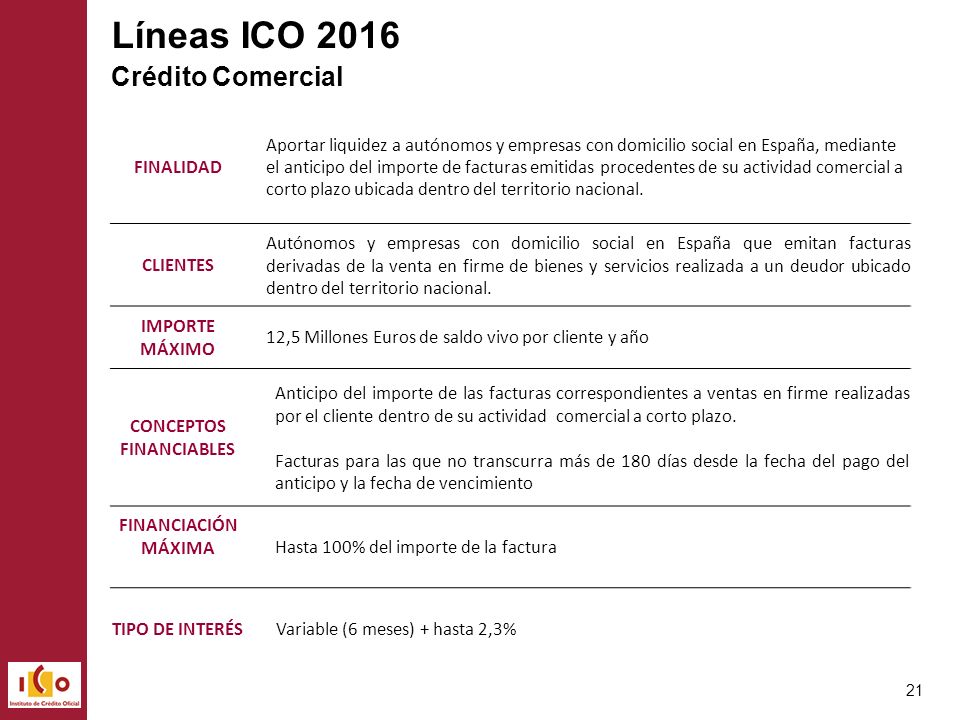 Líneas ICO 2016
Crédito Comercial

| | |
|---|---|
| FINALIDAD | Aportar liquidez a autónomos y empresas con domicilio social en España, mediante el anticipo del importe de facturas emitidas procedentes de su actividad comercial a corto plazo ubicada dentro del territorio nacional. |
| CLIENTES | Autónomos y empresas con domicilio social en España que emitan facturas derivadas de la venta en firme de bienes y servicios realizada a un deudor ubicado dentro del territorio nacional. |
| IMPORTE MÁXIMO | 12,5 Millones Euros de saldo vivo por cliente y año |
| CONCEPTOS FINANCIABLES | Anticipo del importe de las facturas correspondientes a ventas en firme realizadas por el cliente dentro de su actividad comercial a corto plazo. Facturas para las que no transcurra más de 180 días desde la fecha del pago del anticipo y la fecha de vencimiento |
| FINANCIACIÓN MÁXIMA | Hasta 100% del importe de la factura |
| TIPO DE INTERÉS | Variable (6 meses) + hasta 2,3% |

ICO
Instituto de Crédito Oficial

21